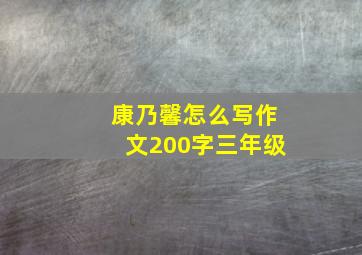 康乃馨怎么写作文200字三年级